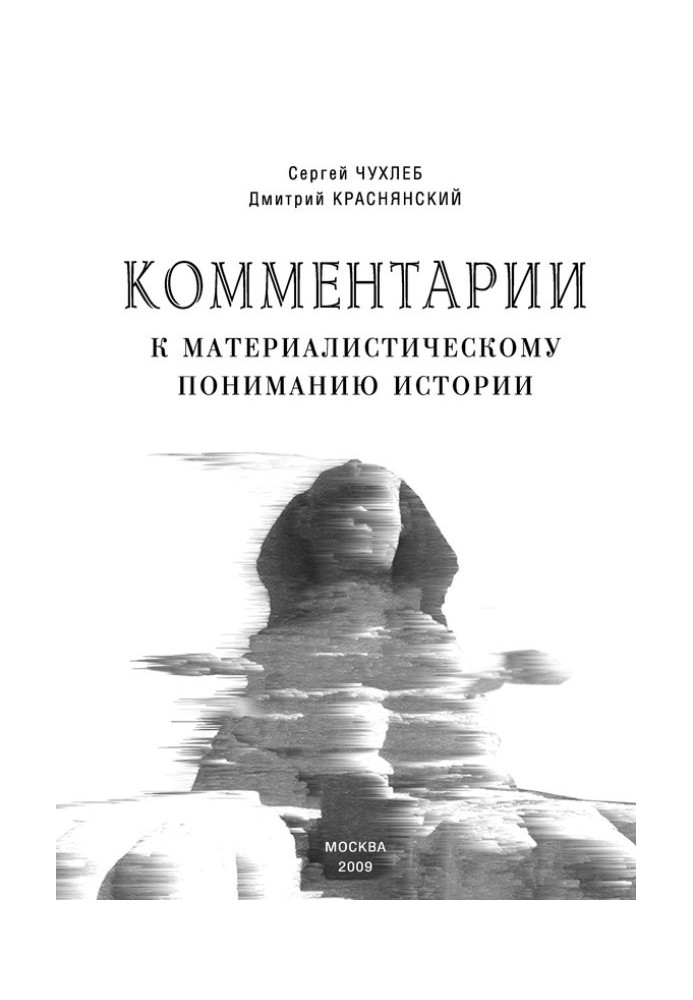 Сергей ЧУХЛЕБ
Дмитрий КРАСНЯНСКИЙ

КОММЕНТАРИИ
К МАТЕРИАЛИСТИЧЕСКОМУ ПОНИМАНИЮ ИСТОРИИ

МОСКВА
2009